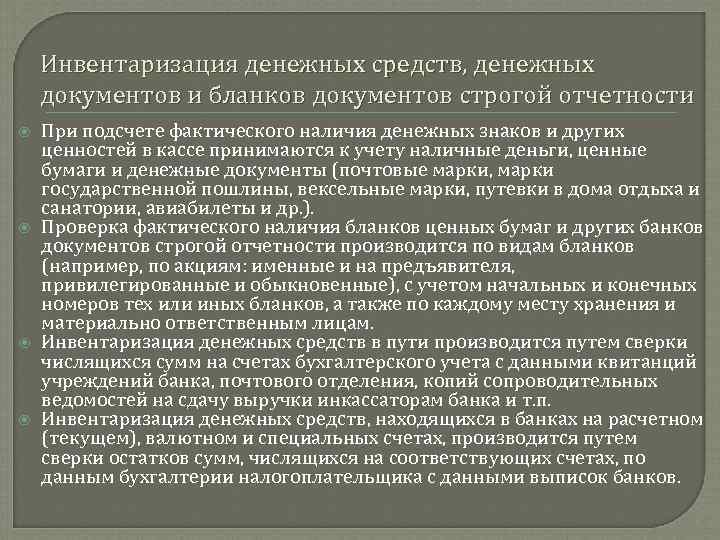 Инвентаризация денежных средств, денежных документов и бланков документов строгой отчетности

При подсчете фактического наличия денежных знаков и других ценностей в кассе принимаются к учету наличные деньги, ценные бумаги и денежные документы (почтовые марки, марки государственной пошлины, вексельные марки, путевки в дома отдыха и санатории, авиабилеты и др.).

Проверка фактического наличия бланков ценных бумаг и других банков документов строгой отчетности производится по видам бланков (например, по акциям: именные и на предъявителя, привилегированные и обыкновенные), с учетом начальных и конечных номеров тех или иных бланков, а также по каждому месту хранения и материально ответственным лицам.

Инвентаризация денежных средств в пути производится путем сверки числящихся сумм на счетах бухгалтерского учета с данными квитанций учреждений банка, почтового отделения, копий сопроводительных ведомостей на сдачу выручки инкассаторам банка и т.п.

Инвентаризация денежных средств, находящихся в банках на расчетном (текущем), валютном и специальных счетах, производится путем сверки остатков сумм, числящихся на соответствующих счетах, по данным бухгалтерии налогоплательщика с данными выписок банков.